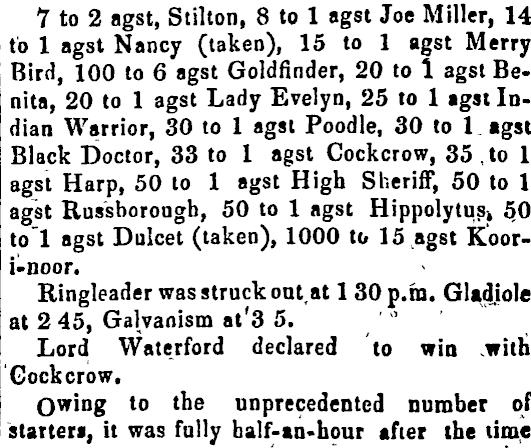 7 to 2 agst, Stilton, 8 to 1 agst Joe Miller, 14 to 1 agst Nancy (taken), 15 to 1 agst Merry Bird, 100 to 6 agst Goldfinder, 20 to 1 agst Benita, 20 to 1 agst Lady Evelyn, 25 to 1 agst Indian Warrior, 30 to 1 agst Poodle, 30 to 1 agst Black Doctor, 33 to 1 agst Cockcrow, 35 to 1 agst Harp, 50 to 1 agst High Sheriff, 50 to 1 agst Russborough, 50 to 1 agst Hippolytus, 50 to 1 agst Dulcet (taken), 1000 to 15 agst Koori-noor.

Ringleader was struck out at 1 30 p.m. Gladiole at 2 45, Galvanism at 3 5.

Lord Waterford declared to win with Cockcrow.

Owing to the unprecedented number of starters, it was fully half-an-hour after the time